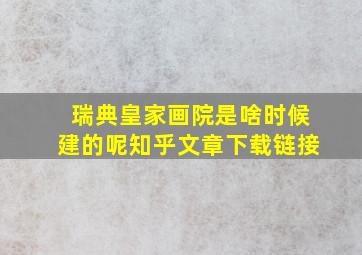 瑞典皇家画院是啥时候建的呢知乎文章下载链接